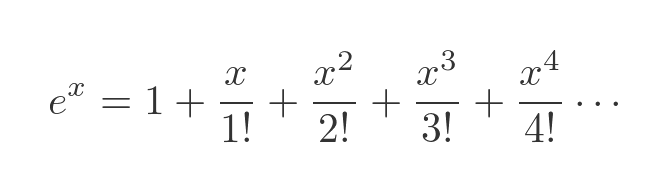 $e^x = 1 + \frac{x}{1!} + \frac{x^2}{2!} + \frac{x^3}{3!} + \frac{x^4}{4!} \cdots$